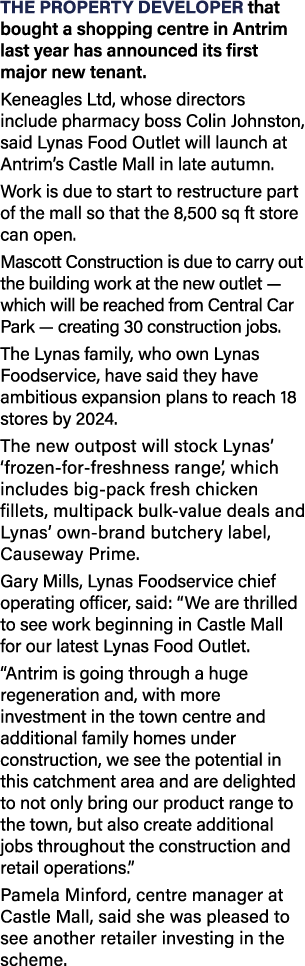 THE PROPERTY DEVELOPER that bought a shopping centre in Antrim last year has announced its first major new tenant.

Keneagles Ltd, whose directors include pharmacy boss Colin Johnston, said Lynas Food Outlet will launch at Antrim's Castle Mall in late autumn.

Work is due to start to restructure part of the mall so that the 8,500 sq ft store can open.

Mascott Construction is due to carry out the building work at the new outlet — which will be reached from Central Car Park — creating 30 construction jobs.

The Lynas family, who own Lynas Foodservice, have said they have ambitious expansion plans to reach 18 stores by 2024.

The new outpost will stock Lynas' 'frozen-for-freshness range', which includes big-pack fresh chicken fillets, multipack bulk-value deals and Lynas' own-brand butchery label, Causeway Prime.

Gary Mills, Lynas Foodservice chief operating officer, said: "We are thrilled to see work beginning in Castle Mall for our latest Lynas Food Outlet.

"Antrim is going through a huge regeneration and, with more investment in the town centre and additional family homes under construction, we see the potential in this catchment area and are delighted to not only bring our product range to the town, but also create additional jobs throughout the construction and retail operations."

Pamela Minford, centre manager at Castle Mall, said she was pleased to see another retailer investing in the scheme.